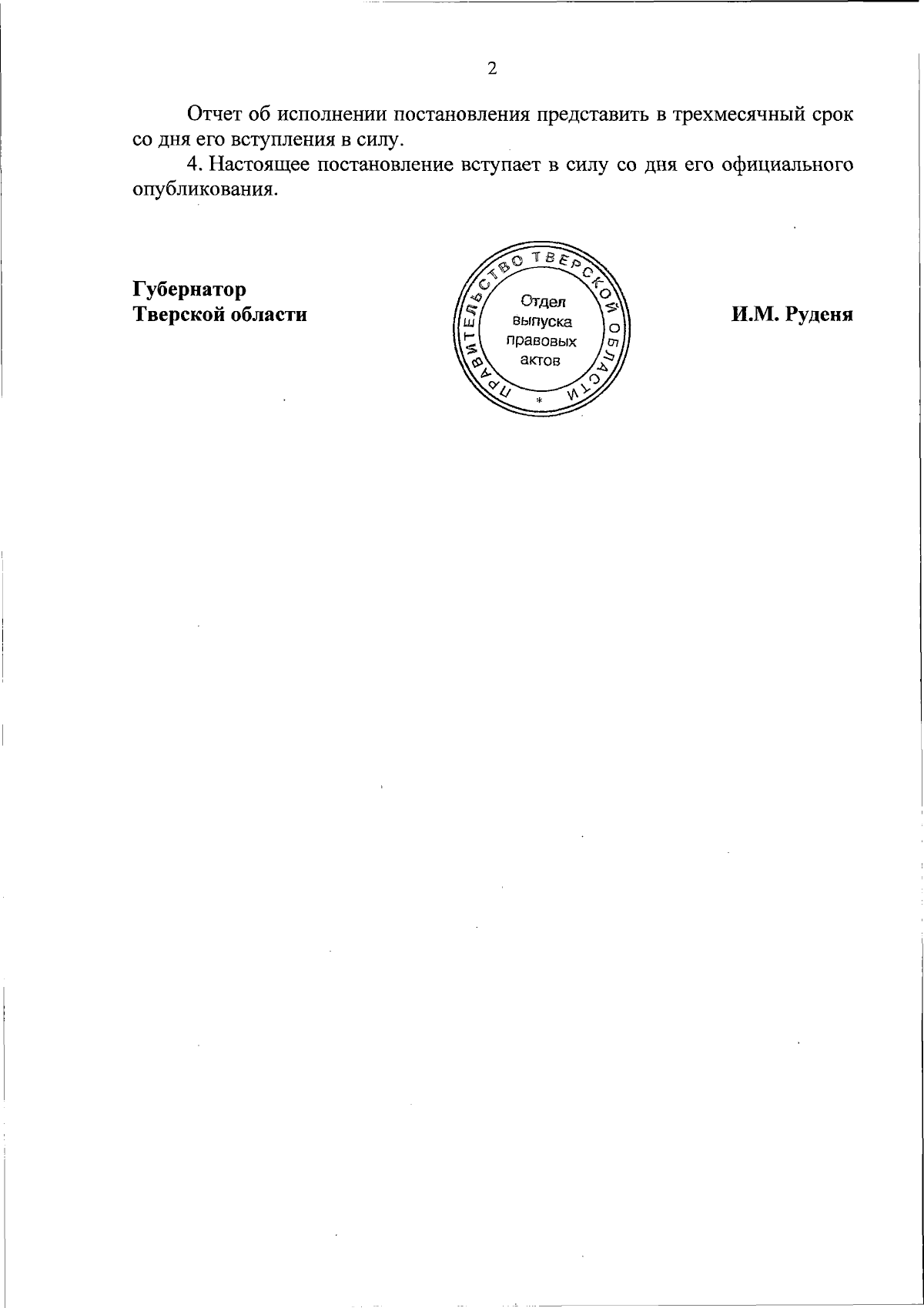 2

Отчет об исполнении постановления представить в трехмесячный срок со дня его вступления в силу.

4. Настоящее постановление вступает в силу со дня его официального опубликования.

Губернатор
Тверской области

ПРАВИТЕЛЬСТВО ТВЕРСКОЙ ОБЛАСТИ
Отдел
выпуска
правовых
актов
*

И.М. Руденя